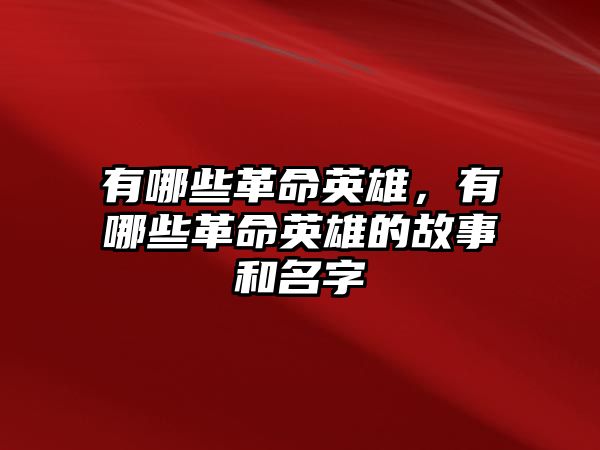 有哪些革命英雄，有哪些革命英雄的故事和名字